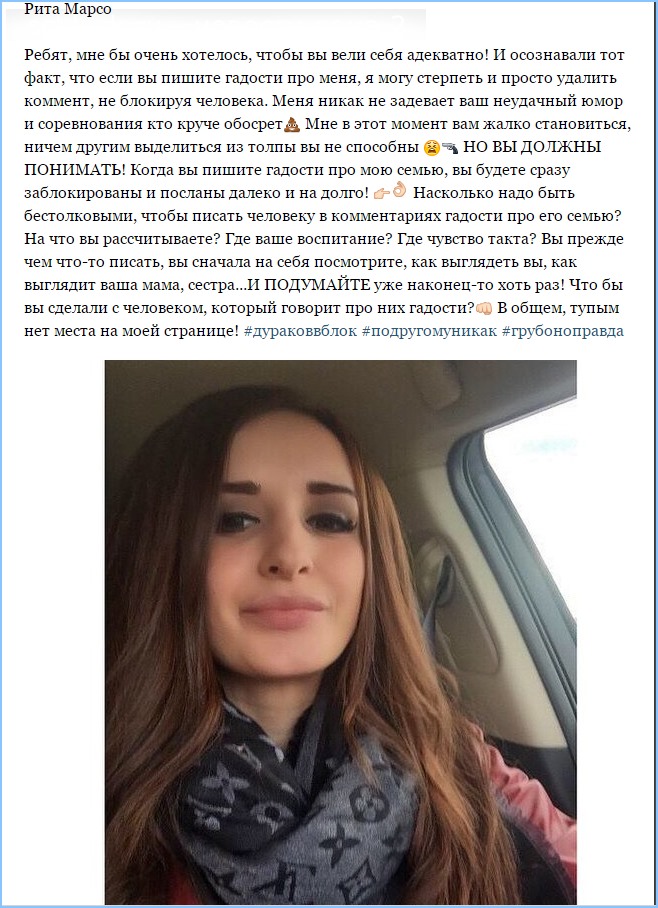 Рита Марсо

Ребят, мне бы очень хотелось, чтобы вы вели себя адекватно! И осознавали тот факт, что если вы пишите гадости про меня, я могу стерпеть и просто удалить коммент, не блокируя человека. Меня никак не задевает ваш неудачный юмор и соревнования кто круче обосрет💩 Мне в этот момент вам жалко становиться, ничем другим выделиться из толпы вы не способны 😫🔫 НО ВЫ ДОЛЖНЫ ПОНИМАТЬ! Когда вы пишите гадости про мою семью, вы будете сразу заблокированы и посланы далеко и на долго! 👉👌 Насколько надо быть бестолковыми, чтобы писать человеку в комментариях гадости про его семью? На что вы рассчитываете? Где ваше воспитание? Где чувство такта? Вы прежде чем что-то писать, вы сначала на себя посмотрите, как выглядеть вы, как выглядит ваша мама, сестра...И ПОДУМАЙТЕ уже наконец-то хоть раз! Что бы вы сделали с человеком, который говорит про них гадости?👊 В общем, тупым нет места на моей странице! #дураковвблок #подругомуникак #грубоноправда